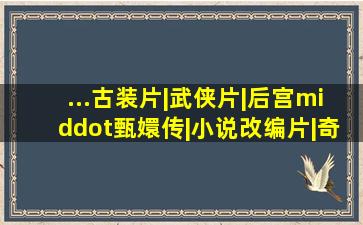 ...古装片|武侠片|后宫middot甄嬛传|小说改编片|奇